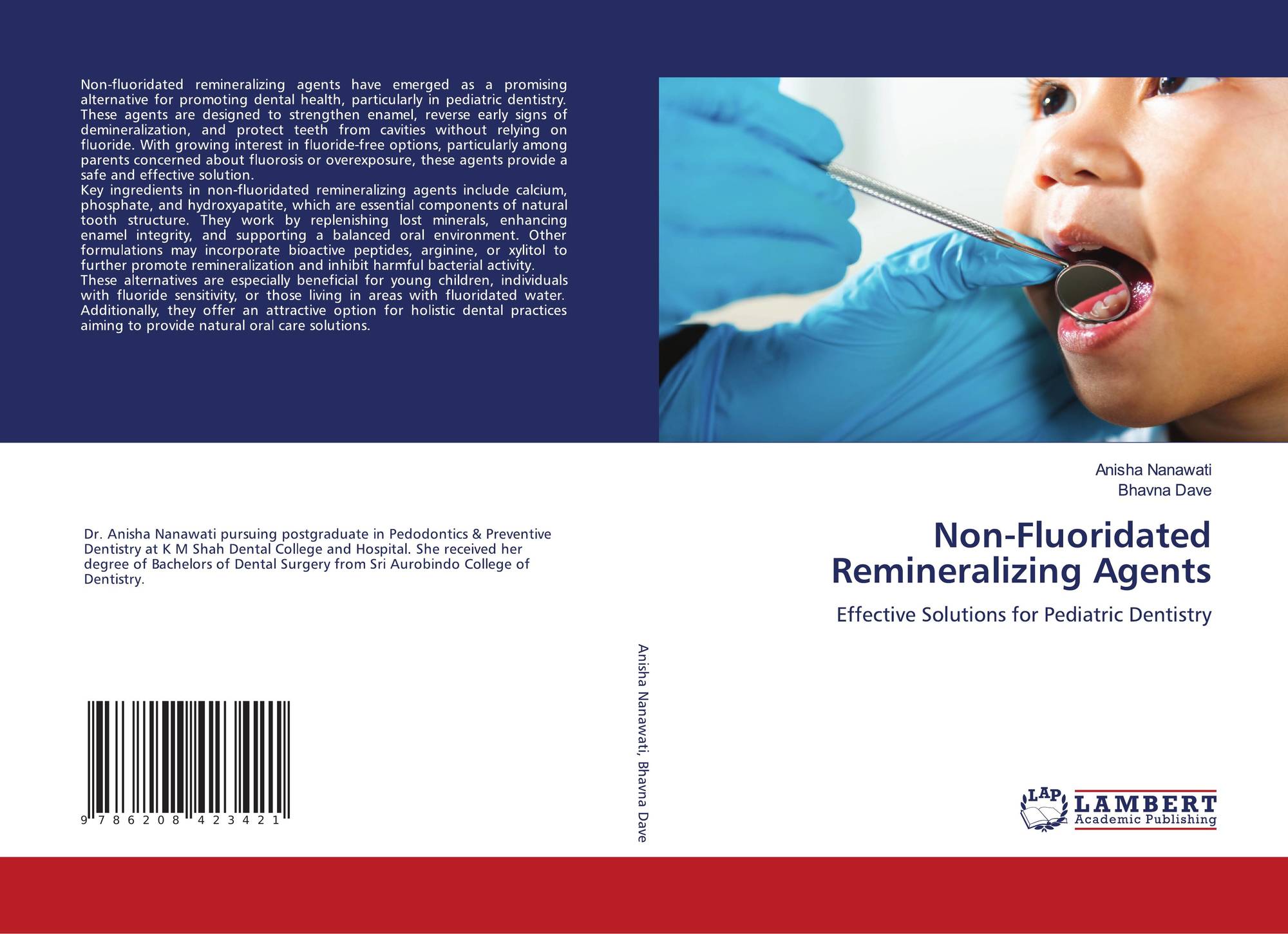 Non-fluoridated remineralizing agents have emerged as a promising alternative for promoting dental health, particularly in pediatric dentistry. These agents are designed to strengthen enamel, reverse early signs of demineralization, and protect teeth from cavities without relying on fluoride. With growing interest in fluoride-free options, particularly among parents concerned about fluorosis or overexposure, these agents provide a safe and effective solution.

Key ingredients in non-fluoridated remineralizing agents include calcium, phosphate, and hydroxyapatite, which are essential components of natural tooth structure. They work by replenishing lost minerals, enhancing enamel integrity, and supporting a balanced oral environment. Other formulations may incorporate bioactive peptides, arginine, or xylitol to further promote remineralization and inhibit harmful bacterial activity.

These alternatives are especially beneficial for young children, individuals with fluoride sensitivity, or those living in areas with fluoridated water. Additionally, they offer an attractive option for holistic dental practices aiming to provide natural oral care solutions.

Dr. Anisha Nanawati pursuing postgraduate in Pedodontics & Preventive Dentistry at K M Shah Dental College and Hospital. She received her degree of Bachelors of Dental Surgery from Sri Aurobindo College of Dentistry.

9 786208 423421

Anisha Nanawati, Bhavna Dave

Anisha Nanawati
Bhavna Dave

Non-Fluoridated Remineralizing Agents

Effective Solutions for Pediatric Dentistry

LAP
LAMBERT
Academic Publishing